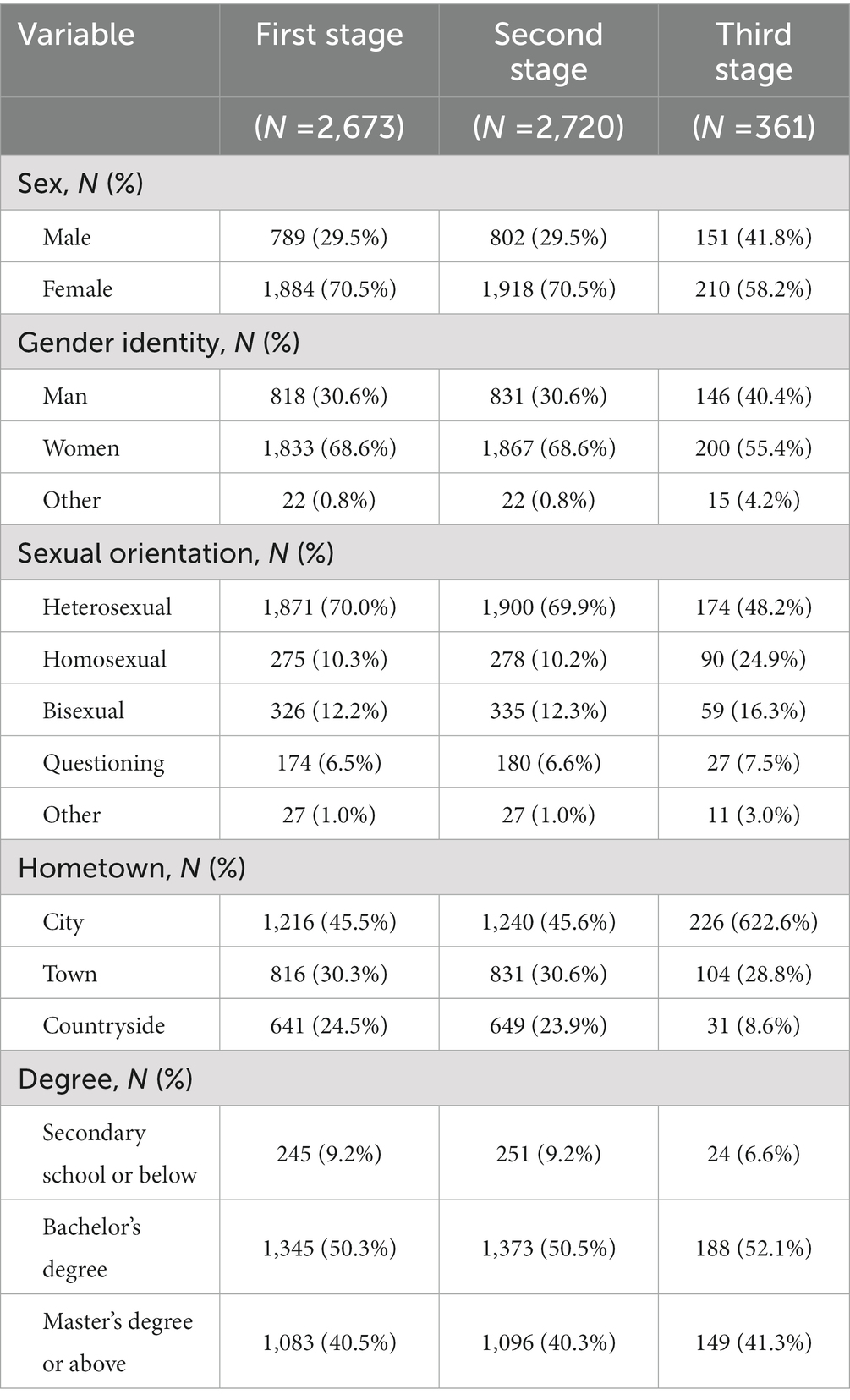 | Variable | First stage | Second stage | Third stage |
|---|---|---|---|
| | ($N$ =2,673) | ($N$ =2,720) | ($N$ =361) |
| Sex, $N$ (%) | | | |
| Male | 789 (29.5%) | 802 (29.5%) | 151 (41.8%) |
| Female | 1,884 (70.5%) | 1,918 (70.5%) | 210 (58.2%) |
| Gender identity, $N$ (%) | | | |
| Man | 818 (30.6%) | 831 (30.6%) | 146 (40.4%) |
| Women | 1,833 (68.6%) | 1,867 (68.6%) | 200 (55.4%) |
| Other | 22 (0.8%) | 22 (0.8%) | 15 (4.2%) |
| Sexual orientation, $N$ (%) | | | |
| Heterosexual | 1,871 (70.0%) | 1,900 (69.9%) | 174 (48.2%) |
| Homosexual | 275 (10.3%) | 278 (10.2%) | 90 (24.9%) |
| Bisexual | 326 (12.2%) | 335 (12.3%) | 59 (16.3%) |
| Questioning | 174 (6.5%) | 180 (6.6%) | 27 (7.5%) |
| Other | 27 (1.0%) | 27 (1.0%) | 11 (3.0%) |
| Hometown, $N$ (%) | | | |
| City | 1,216 (45.5%) | 1,240 (45.6%) | 226 (622.6%) |
| Town | 816 (30.3%) | 831 (30.6%) | 104 (28.8%) |
| Countryside | 641 (24.5%) | 649 (23.9%) | 31 (8.6%) |
| Degree, $N$ (%) | | | |
| Secondary school or below | 245 (9.2%) | 251 (9.2%) | 24 (6.6%) |
| Bachelor's degree | 1,345 (50.3%) | 1,373 (50.5%) | 188 (52.1%) |
| Master's degree or above | 1,083 (40.5%) | 1,096 (40.3%) | 149 (41.3%) |